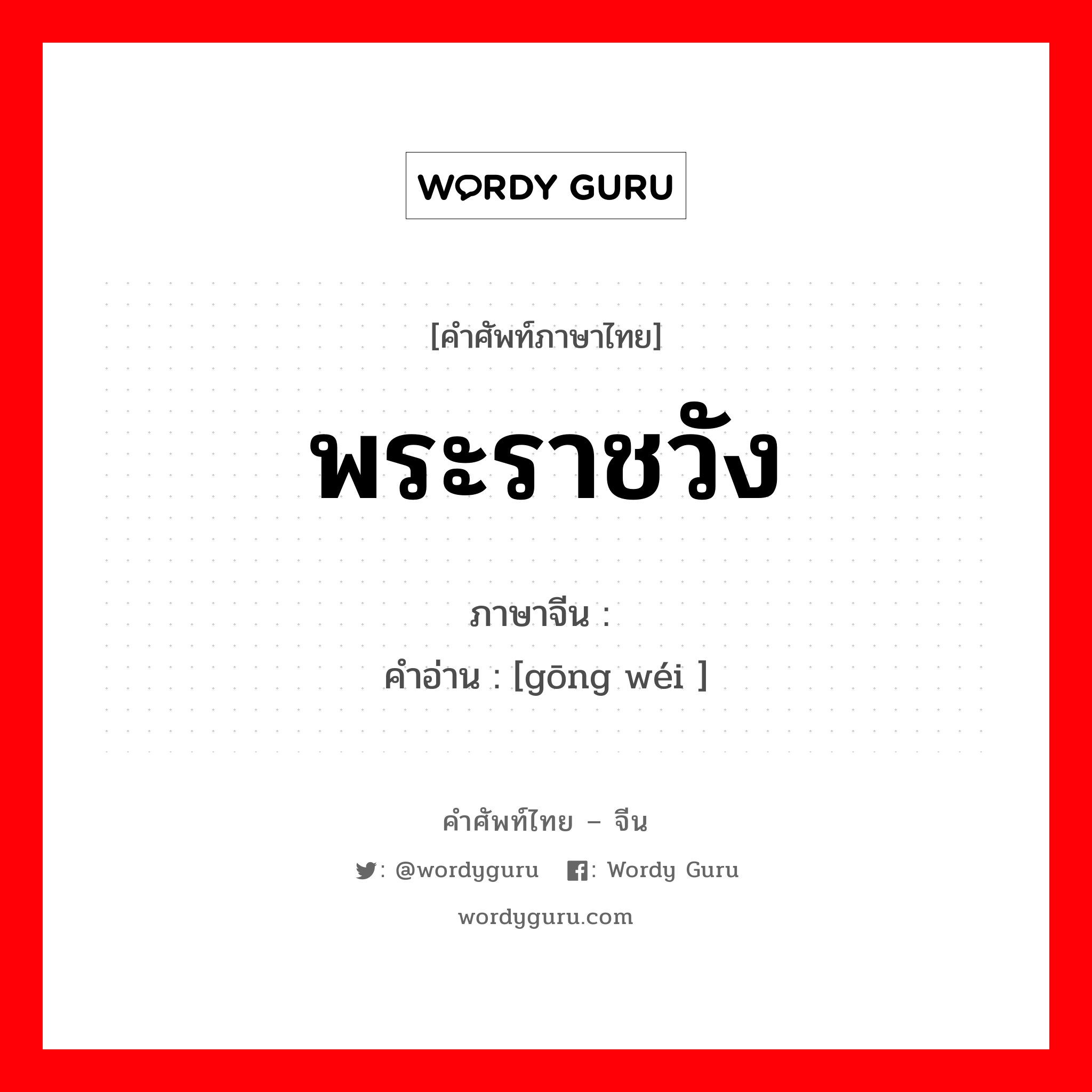 WORDY GURU

[คำศัพท์ภาษาไทย]

พระราชวัง

ภาษาจีน :

คำอ่าน : [gōng wéi ]

คำศัพท์ไทย – จีน

: @wordyguru : Wordy Guru

wordyguru.com